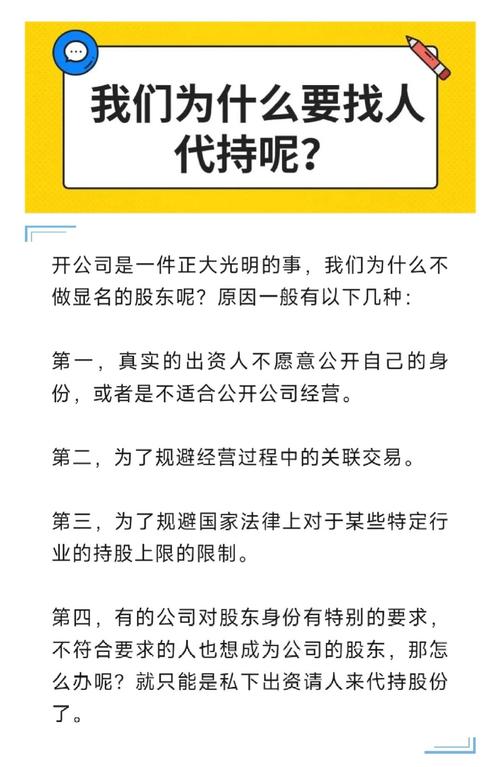 我们为什么要找人代持呢？

开公司是一件正大光明的事，我们为什么不做显名的股东呢？原因一般有以下几种：

第一，真实的出资人不愿意公开自己的身份，或者是不适合公开公司经营。

第二，为了规避经营过程中的关联交易。

第三，为了规避国家法律上对于某些特定行业的持股上限的限制。

第四，有的公司对股东身份有特别的要求，不符合要求的人也想成为公司的股东，那怎么办呢？就只能是私下出资请人来代持股份了。